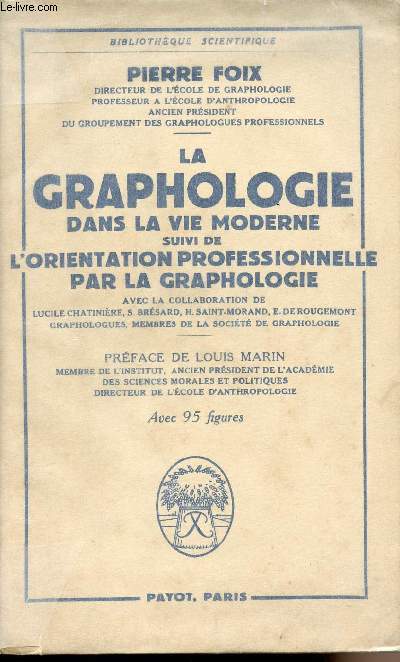 Le-livre.com

BIBLIOTHÈQUE SCIENTIFIQUE

PIERRE FOIX
DIRECTEUR DE L'ÉCOLE DE GRAPHOLOGIE
PROFESSEUR A L'ÉCOLE D'ANTHROPOLOGIE
ANCIEN PRÉSIDENT
DU GROUPEMENT DES GRAPHOLOGUES PROFESSIONNELS

LA
GRAPHOLOGIE
DANS LA VIE MODERNE
SUIVI DE
L'ORIENTATION PROFESSIONNELLE
PAR LA GRAPHOLOGIE

AVEC LA COLLABORATION DE
LUCILE CHATINIÈRE, S. BRÉSARD, H. SAINT-MORAND, E. DE ROUGEMONT
GRAPHOLOGUES, MEMBRES DE LA SOCIÉTÉ DE GRAPHOLOGIE

PRÉFACE DE LOUIS MARIN
MEMBRE DE L'INSTITUT, ANCIEN PRÉSIDENT DE L'ACADÉMIE
DES SCIENCES MORALES ET POLITIQUES
DIRECTEUR DE L'ÉCOLE D'ANTHROPOLOGIE

Avec 95 figures

PAYOT, PARIS